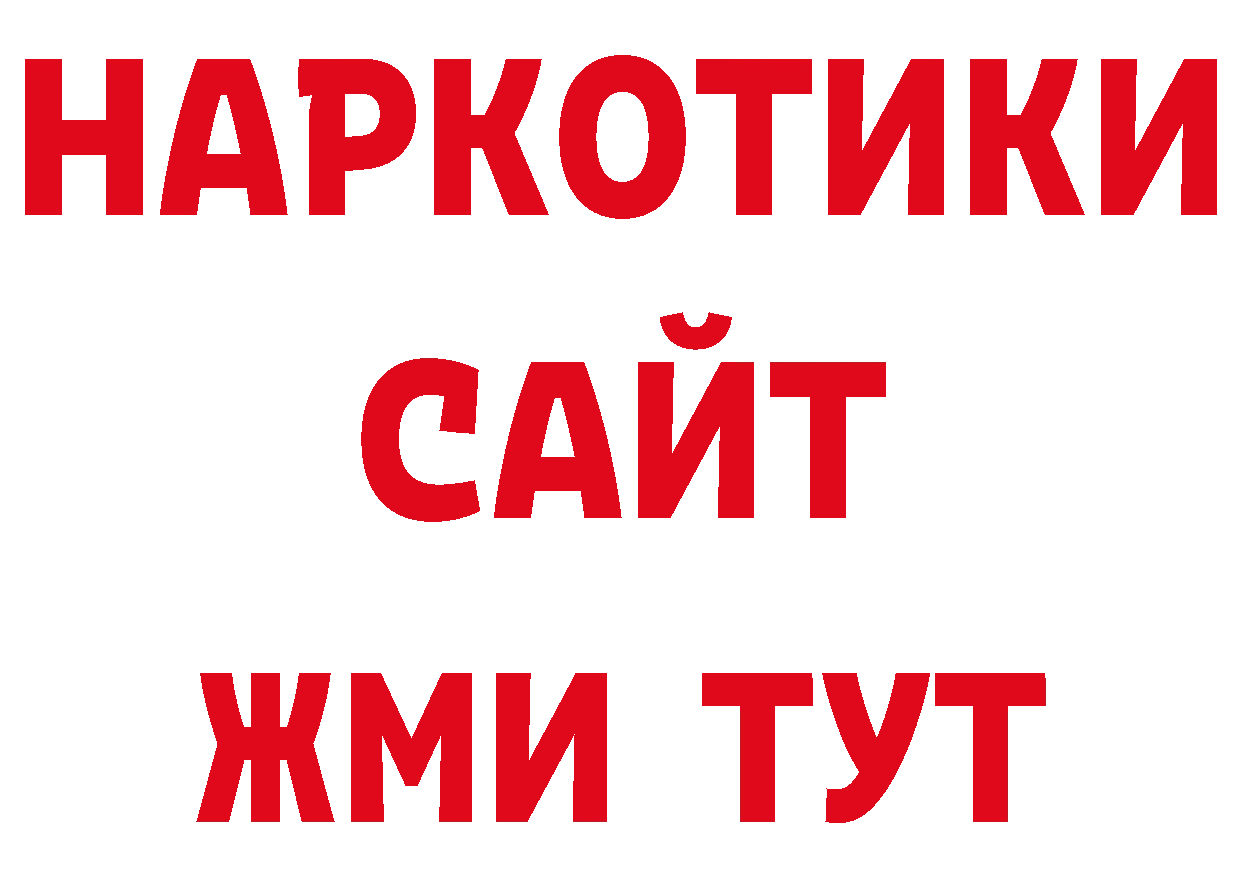 НАРКОТИКИ
САЙТ
ЖМИ ТУТ